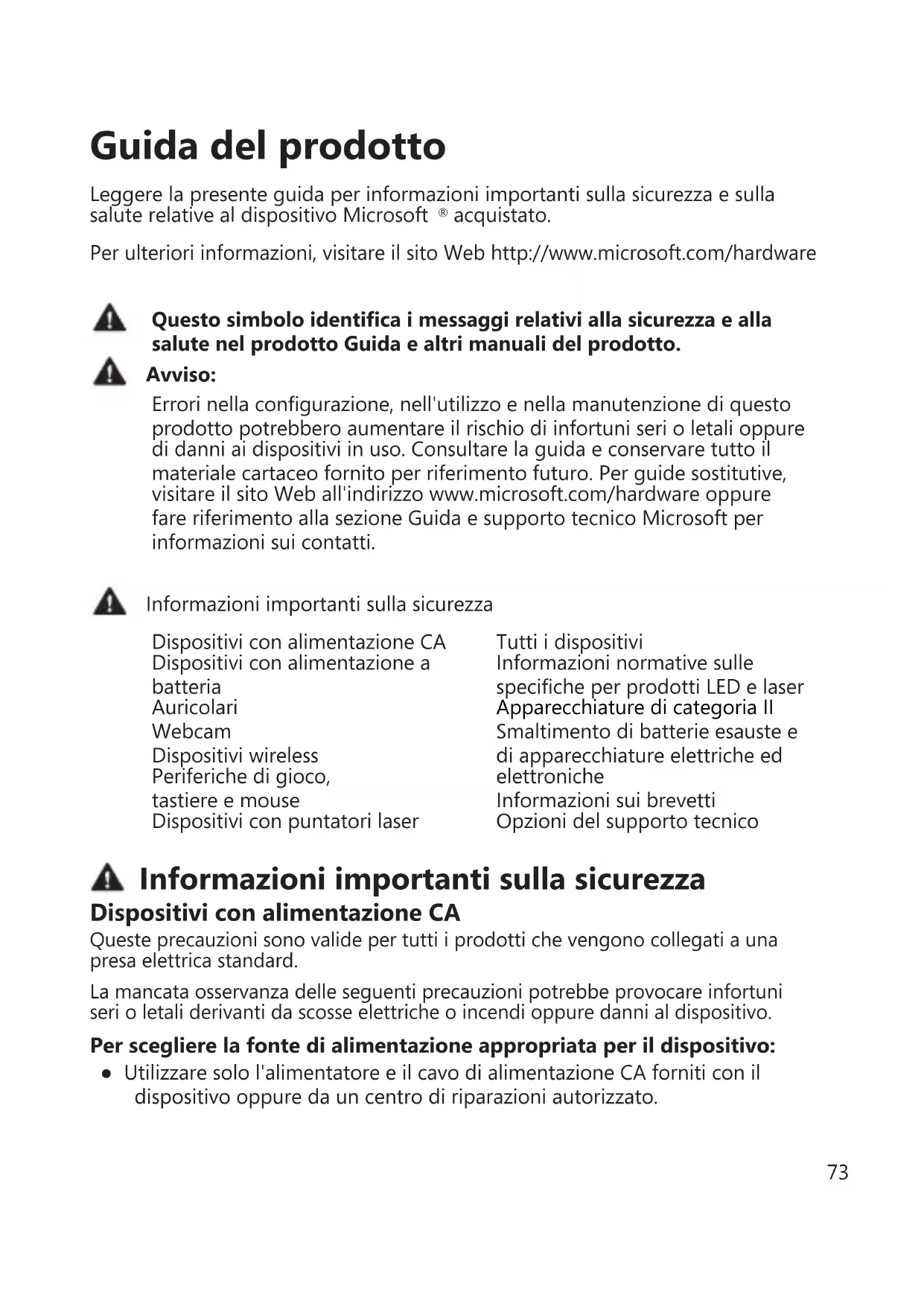 Guida del prodotto

Leggere la presente guida per informazioni importanti sulla sicurezza e sulla salute relative al dispositivo Microsoft ® acquistato.

Per ulteriori informazioni, visitare il sito Web http://www.microsoft.com/hardware

Questo simbolo identifica i messaggi relativi alla sicurezza e alla salute nel prodotto Guida e altri manuali del prodotto.

Avviso:

Errori nella configurazione, nell'utilizzo e nella manutenzione di questo prodotto potrebbero aumentare il rischio di infortuni seri o letali oppure di danni ai dispositivi in uso. Consultare la guida e conservare tutto il materiale cartaceo fornito per riferimento futuro. Per guide sostitutive, visitare il sito Web all'indirizzo www.microsoft.com/hardware oppure fare riferimento alla sezione Guida e supporto tecnico Microsoft per informazioni sui contatti.

Informazioni importanti sulla sicurezza

Dispositivi con alimentazione CA
Dispositivi con alimentazione a batteria
Auricolari
Webcam
Dispositivi wireless
Periferiche di gioco, tastiere e mouse
Dispositivi con puntatori laser

Tutti i dispositivi
Informazioni normative sulle specifiche per prodotti LED e laser
Apparecchiature di categoria II
Smaltimento di batterie esauste e di apparecchiature elettriche ed elettroniche
Informazioni sui brevetti
Opzioni del supporto tecnico

Informazioni importanti sulla sicurezza

Dispositivi con alimentazione CA

Queste precauzioni sono valide per tutti i prodotti che vengono collegati a una presa elettrica standard.

La mancata osservanza delle seguenti precauzioni potrebbe provocare infortuni seri o letali derivanti da scosse elettriche o incendi oppure danni al dispositivo.

Per scegliere la fonte di alimentazione appropriata per il dispositivo:

● Utilizzare solo l'alimentatore e il cavo di alimentazione CA forniti con il dispositivo oppure da un centro di riparazioni autorizzato.

73